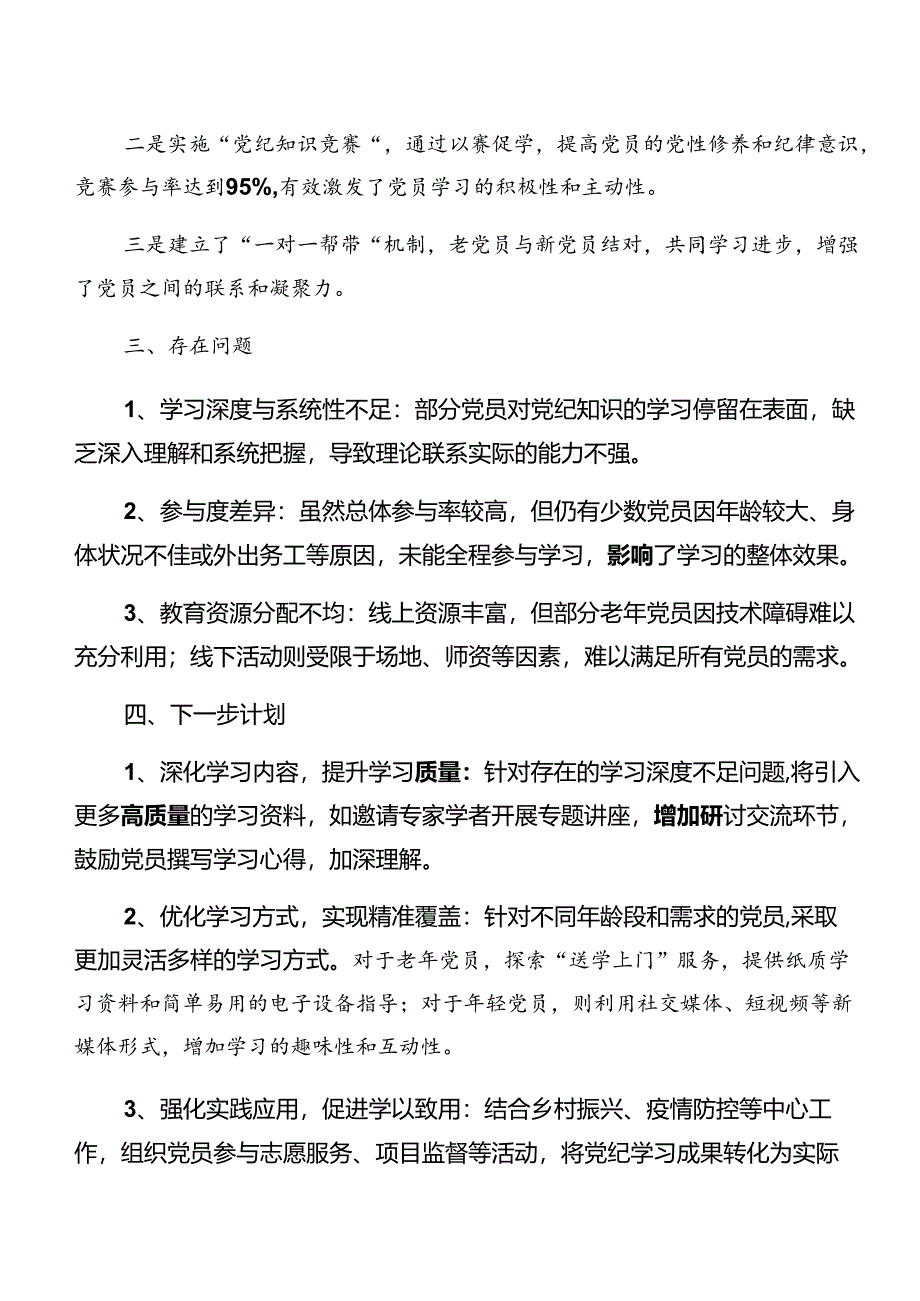 二是实施“党纪知识竞赛“，通过以赛促学，提高党员的党性修养和纪律意识，竞赛参与率达到95%,有效激发了党员学习的积极性和主动性。

三是建立了“一对一帮带“机制，老党员与新党员结对，共同学习进步，增强了党员之间的联系和凝聚力。

三、存在问题

1、学习深度与系统性不足：部分党员对党纪知识的学习停留在表面，缺乏深入理解和系统把握，导致理论联系实际的能力不强。

2、参与度差异：虽然总体参与率较高，但仍有少数党员因年龄较大、身体状况不佳或外出务工等原因，未能全程参与学习，影响了学习的整体效果。

3、教育资源分配不均：线上资源丰富，但部分老年党员因技术障碍难以充分利用；线下活动则受限于场地、师资等因素，难以满足所有党员的需求。

四、下一步计划

1、深化学习内容，提升学习质量：针对存在的学习深度不足问题,将引入更多高质量的学习资料，如邀请专家学者开展专题讲座，增加研讨交流环节，鼓励党员撰写学习心得，加深理解。

2、优化学习方式，实现精准覆盖：针对不同年龄段和需求的党员,采取更加灵活多样的学习方式。对于老年党员，探索“送学上门”服务，提供纸质学习资料和简单易用的电子设备指导；对于年轻党员，则利用社交媒体、短视频等新媒体形式，增加学习的趣味性和互动性。

3、强化实践应用，促进学以致用：结合乡村振兴、疫情防控等中心工作，组织党员参与志愿服务、项目监督等活动，将党纪学习成果转化为实际